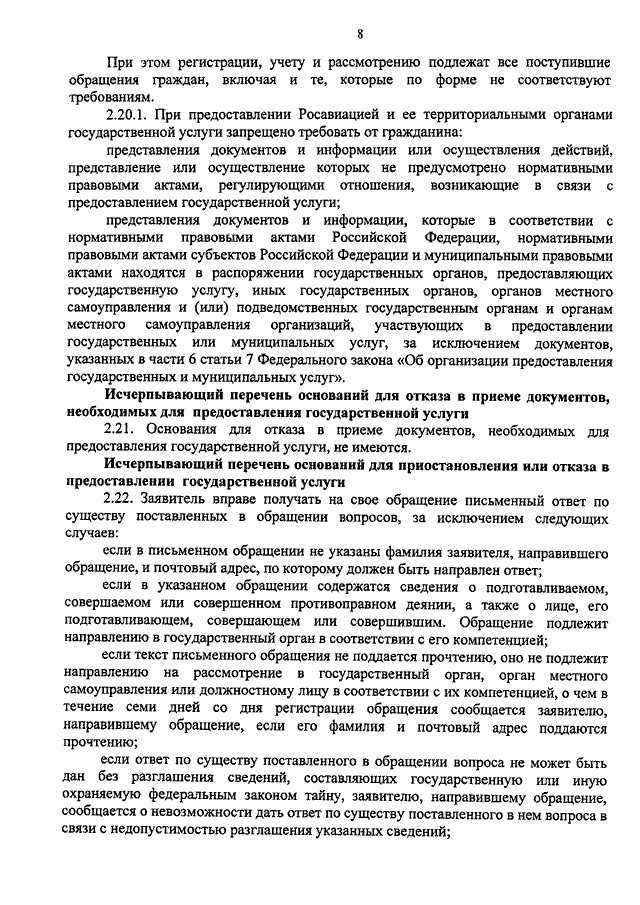 8

При этом регистрации, учету и рассмотрению подлежат все поступившие обращения граждан, включая и те, которые по форме не соответствуют требованиям.

2.20.1. При предоставлении Росавиацией и ее территориальными органами государственной услуги запрещено требовать от гражданина:

представления документов и информации или осуществления действий, представление или осуществление которых не предусмотрено нормативными правовыми актами, регулирующими отношения, возникающие в связи с предоставлением государственной услуги;

представления документов и информации, которые в соответствии с нормативными правовыми актами Российской Федерации, нормативными правовыми актами субъектов Российской Федерации и муниципальными правовыми актами находятся в распоряжении государственных органов, предоставляющих государственную услугу, иных государственных органов, органов местного самоуправления и (или) подведомственных государственным органам и органам местного самоуправления организаций, участвующих в предоставлении государственных или муниципальных услуг, за исключением документов, указанных в части 6 статьи 7 Федерального закона «Об организации предоставления государственных и муниципальных услуг».

Исчерпывающий перечень оснований для отказа в приеме документов, необходимых для предоставления государственной услуги

2.21. Основания для отказа в приеме документов, необходимых для предоставления государственной услуги, не имеются.

Исчерпывающий перечень оснований для приостановления или отказа в предоставлении государственной услуги

2.22. Заявитель вправе получать на свое обращение письменный ответ по существу поставленных в обращении вопросов, за исключением следующих случаев:

если в письменном обращении не указаны фамилия заявителя, направившего обращение, и почтовый адрес, по которому должен быть направлен ответ;

если в указанном обращении содержатся сведения о подготавливаемом, совершаемом или совершенном противоправном деянии, а также о лице, его подготавливающем, совершающем или совершившим. Обращение подлежит направлению в государственный орган в соответствии с его компетенцией;

если текст письменного обращения не поддается прочтению, оно не подлежит направлению на рассмотрение в государственный орган, орган местного самоуправления или должностному лицу в соответствии с их компетенцией, о чем в течение семи дней со дня регистрации обращения сообщается заявителю, направившему обращение, если его фамилия и почтовый адрес поддаются прочтению;

если ответ по существу поставленного в обращении вопроса не может быть дан без разглашения сведений, составляющих государственную или иную охраняемую федеральным законом тайну, заявителю, направившему обращение, сообщается о невозможности дать ответ по существу поставленного в нем вопроса в связи с недопустимостью разглашения указанных сведений;